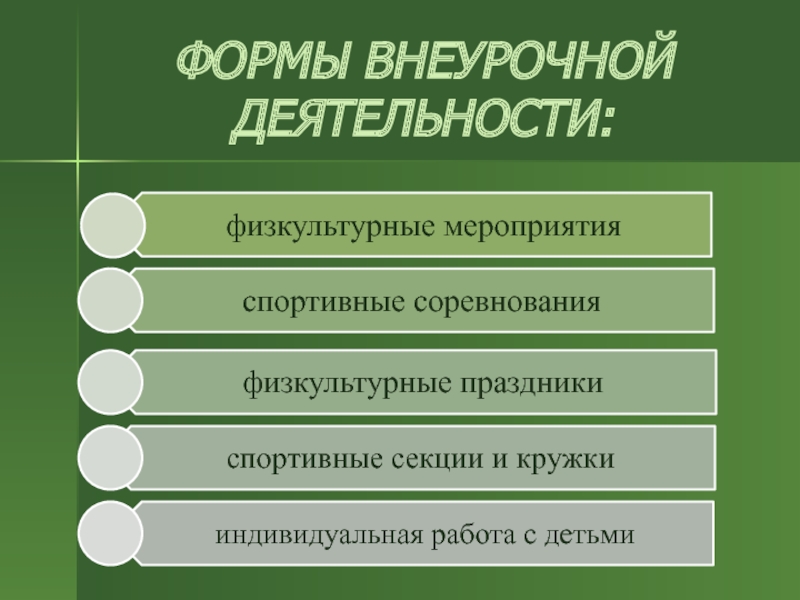 ФОРМЫ ВНЕУРОЧНОЙ ДЕЯТЕЛЬНОСТИ:

физкультурные мероприятия

спортивные соревнования

физкультурные праздники

спортивные секции и кружки

индивидуальная работа с детьми